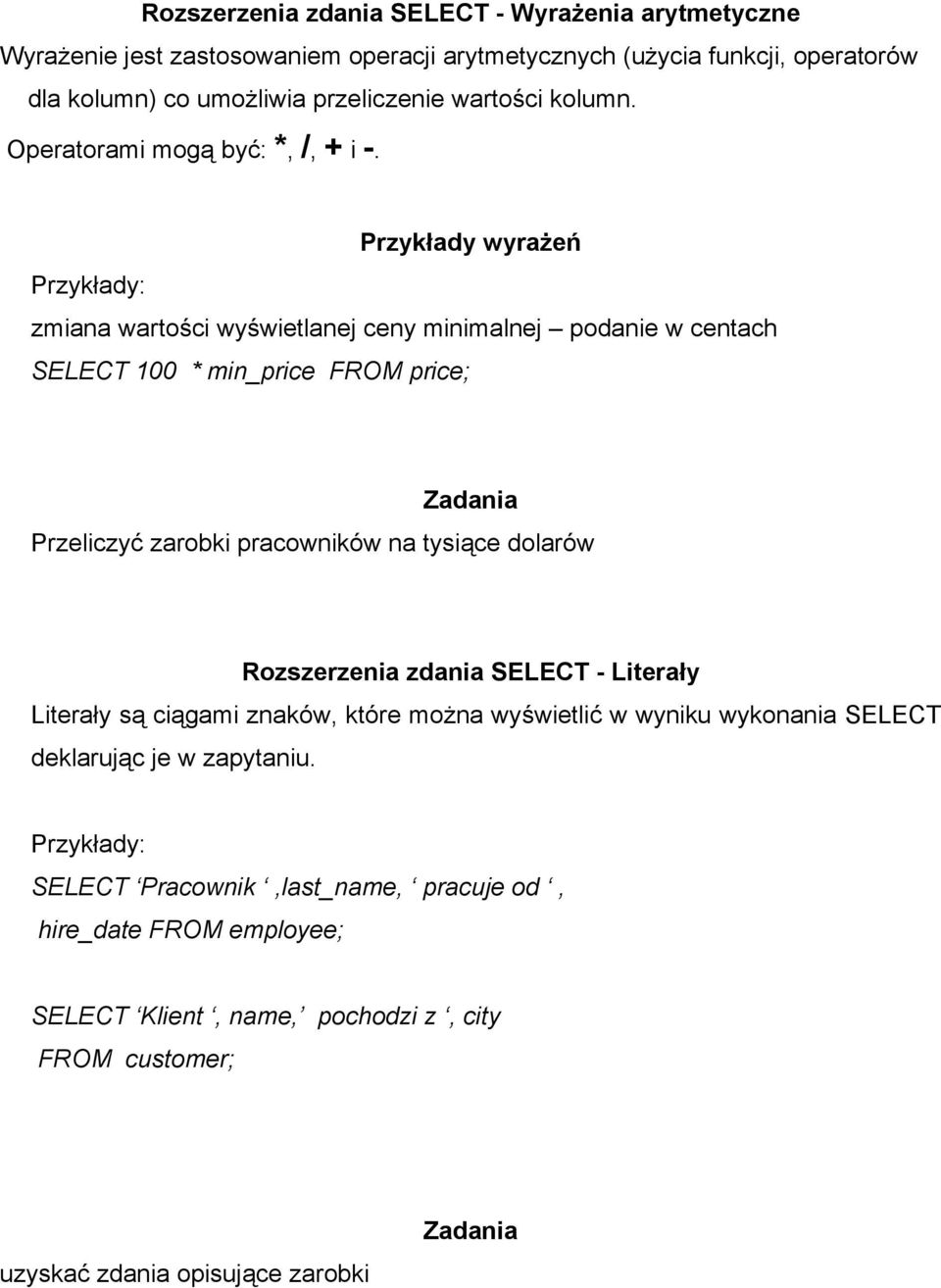 Rozszerzenia zdania SELECT - Wyrażenia arytmetyczne

Wyrażenie jest zastosowaniem operacji arytmetycznych (użycia funkcji, operatorów dla kolumn) co umożliwia przeliczenie wartości kolumn.

Operatorami mogą być: *, /, + i -.

Przykłady wyrażeń

Przykłady:

zmiana wartości wyświetlanej ceny minimalnej – podanie w centach

SELECT 100 * min_price FROM price;

Zadania

Przeliczyć zarobki pracowników na tysiące dolarów

Rozszerzenia zdania SELECT - Literały

Literały są ciągami znaków, które można wyświetlić w wyniku wykonania SELECT deklarując je w zapytaniu.

Przykłady:

SELECT ‘Pracownik ‘,last_name, ‘ pracuje od ‘, hire_date FROM employee;

SELECT ‘Klient ‘, name,’ pochodzi z ‘, city FROM customer;

Zadania

uzyskać zdania opisujące zarobki